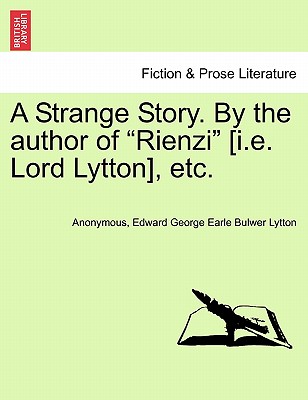 BRITISH LIBRARY

Fiction & Prose Literature

A Strange Story. By the author of “Rienzi” [i.e. Lord Lytton], etc.

Anonymous, Edward George Earle Bulwer Lytton